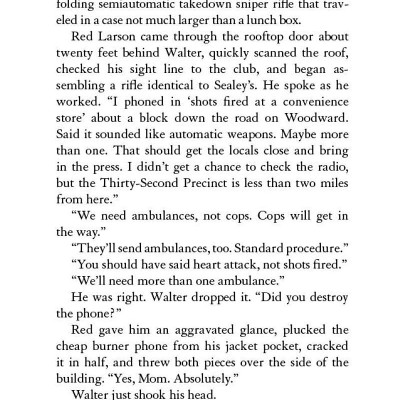 folding semiautomatic takedown sniper rifle that traveled in a case not much larger than a lunch box.

Red Larson came through the rooftop door about twenty feet behind Walter, quickly scanned the roof, checked his sight line to the club, and began assembling a rifle identical to Sealey's. He spoke as he worked. "I phoned in 'shots fired at a convenience store' about a block down the road on Woodward. Said it sounded like automatic weapons. Maybe more than one. That should get the locals close and bring in the press. I didn't get a chance to check the radio, but the Thirty-Second Precinct is less than two miles from here."

"We need ambulances, not cops. Cops will get in the way."

"They'll send ambulances, too. Standard procedure."

"You should have said heart attack, not shots fired."

"We'll need more than one ambulance."

He was right. Walter dropped it. "Did you destroy the phone?"

Red gave him an aggravated glance, plucked the cheap burner phone from his jacket pocket, cracked it in half, and threw both pieces over the side of the building. "Yes, Mom. Absolutely."

Walter just shook his head.